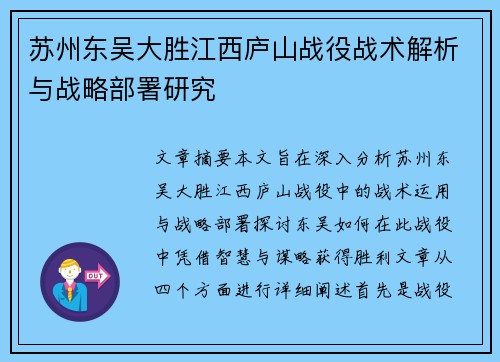 苏州东吴大胜江西庐山战役战术解析与战略部署研究

文章摘要本文旨在深入分析苏州东吴大胜江西庐山战役中的战术运用与战略部署探讨东吴如何在此战役中凭借智慧与谋略获得胜利文章从四个方面进行详细阐述首先是战役

OUT